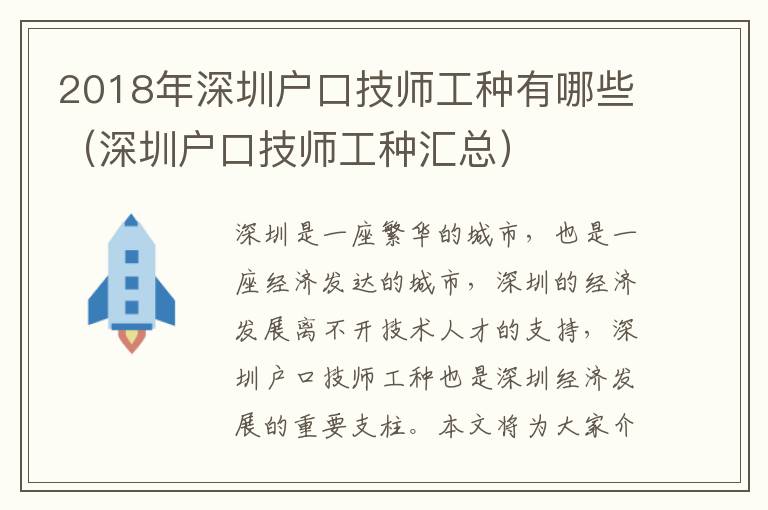 2018年深圳户口技师工种有哪些（深圳户口技师工种汇总）

深圳是一座繁华的城市，也是一座经济发达的城市，深圳的经济发展离不开技术人才的支持，深圳户口技师工种也是深圳经济发展的重要支柱。本文将为大家介